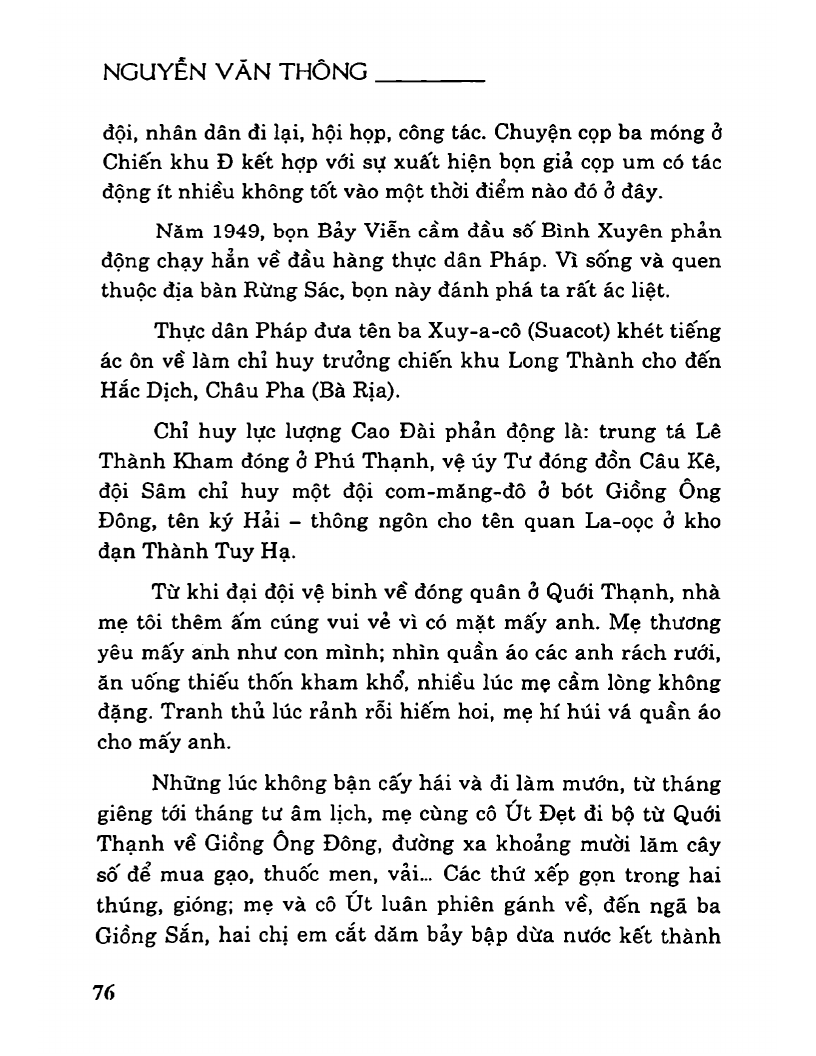 NGUYỄN VĂN THÔNG

đội, nhân dân đi lại, hội họp, công tác. Chuyện cọp ba móng ở Chiến khu Đ kết hợp với sự xuất hiện bọn giả cọp um có tác động ít nhiều không tốt vào một thời điểm nào đó ở đây.

Năm 1949, bọn Bảy Viễn cầm đầu số Bình Xuyên phản động chạy hẳn về đầu hàng thực dân Pháp. Vì sống và quen thuộc địa bàn Rừng Sác, bọn này đánh phá ta rất ác liệt.

Thực dân Pháp đưa tên ba Xuy-a-cô (Suacot) khét tiếng ác ôn về làm chỉ huy trưởng chiến khu Long Thành cho đến Hắc Dịch, Châu Pha (Bà Rịa).

Chỉ huy lực lượng Cao Đài phản động là: trung tá Lê Thành Kham đóng ở Phú Thạnh, vệ úy Tư đóng đồn Câu Kê, đội Sâm chỉ huy một đội com-măng-đô ở bót Giồng Ông Đông, tên ký Hải – thông ngôn cho tên quan La-oọc ở kho đạn Thành Tuy Hạ.

Từ khi đại đội vệ binh về đóng quân ở Quới Thạnh, nhà mẹ tôi thêm ấm cúng vui vẻ vì có mặt mấy anh. Mẹ thương yêu mấy anh như con mình; nhìn quần áo các anh rách rưới, ăn uống thiếu thốn kham khổ, nhiều lúc mẹ cầm lòng không đặng. Tranh thủ lúc rảnh rỗi hiếm hoi, mẹ hí húi vá quần áo cho mấy anh.

Những lúc không bận cấy hái và đi làm mướn, từ tháng giêng tới tháng tư âm lịch, mẹ cùng cô Út Đẹt đi bộ từ Quới Thạnh về Giồng Ông Đông, đường xa khoảng mười lăm cây số để mua gạo, thuốc men, vải... Các thứ xếp gọn trong hai thúng, gióng; mẹ và cô Út luân phiên gánh về, đến ngã ba Giồng Sắn, hai chị em cắt dăm bảy bập dừa nước kết thành

76